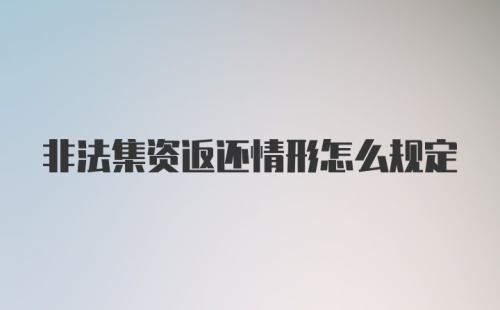 非法集资返还情形怎么规定